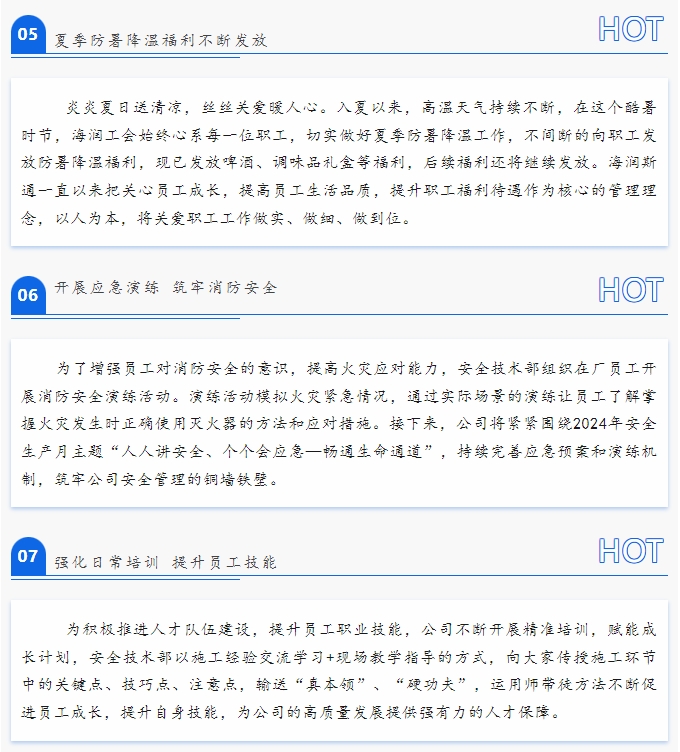 05 夏季防暑降温福利不断发放

HOT

炎炎夏日送清凉，丝丝关爱暖人心。入夏以来，高温天气持续不断，在这个酷暑时节，海润工会始终心系每一位职工，切实做好夏季防暑降温工作，不间断的向职工发放防暑降温福利，现已发放啤酒、调味品礼盒等福利，后续福利还将继续发放。海润斯通一直以来把关心员工成长，提高员工生活品质，提升职工福利待遇作为核心的管理理念，以人为本，将关爱职工工作做实、做细、做到位。

06 开展应急演练 筑牢消防安全

HOT

为了增强员工对消防安全的意识，提高火灾应对能力，安全技术部组织在厂员工开展消防安全演练活动。演练活动模拟火灾紧急情况，通过实际场景的演练让员工了解掌握火灾发生时正确使用灭火器的方法和应对措施。接下来，公司将紧紧围绕2024年安全生产月主题“人人讲安全、个个会应急—畅通生命通道”，持续完善应急预案和演练机制，筑牢公司安全管理的铜墙铁壁。

07 强化日常培训 提升员工技能

HOT

为积极推进人才队伍建设，提升员工职业技能，公司不断开展精准培训，赋能成长计划，安全技术部以施工经验交流学习+现场教学指导的方式，向大家传授施工环节中的关键点、技巧点、注意点，输送“真本领”、“硬功夫”，运用师带徒方法不断促进员工成长，提升自身技能，为公司的高质量发展提供强有力的人才保障。